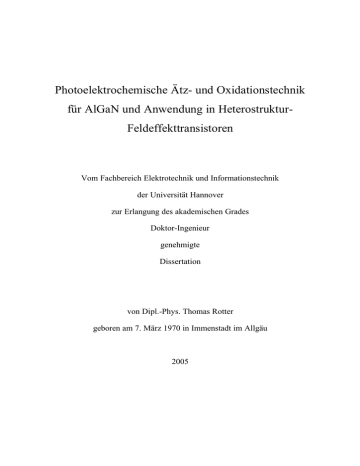 Photoelektrochemische Ätz- und Oxidationstechnik für AlGaN und Anwendung in Heterostruktur-Feldeffekttransistoren

Vom Fachbereich Elektrotechnik und Informationstechnik
der Universität Hannover
zur Erlangung des akademischen Grades
Doktor-Ingenieur
genehmigte
Dissertation

von Dipl.-Phys. Thomas Rotter
geboren am 7. März 1970 in Immenstadt im Allgäu

2005